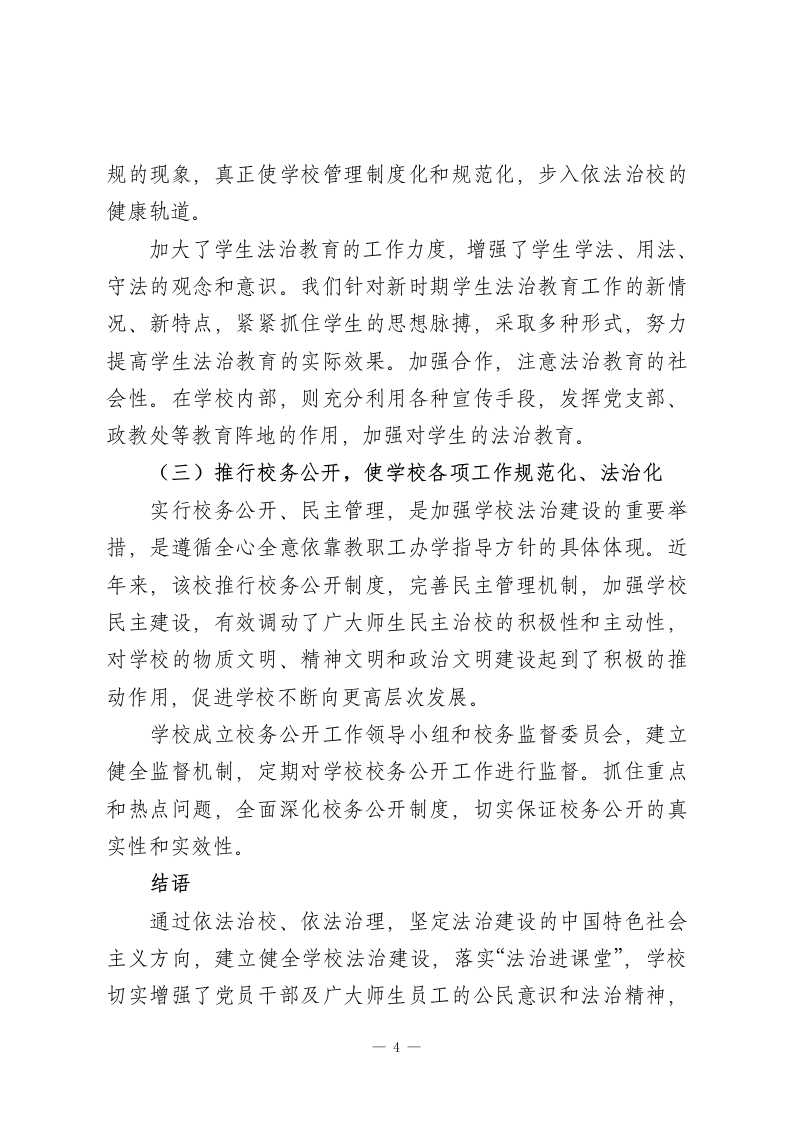 规的现象，真正使学校管理制度化和规范化，步入依法治校的健康轨道。

加大了学生法治教育的工作力度，增强了学生学法、用法、守法的观念和意识。我们针对新时期学生法治教育工作的新情况、新特点，紧紧抓住学生的思想脉搏，采取多种形式，努力提高学生法治教育的实际效果。加强合作，注意法治教育的社会性。在学校内部，则充分利用各种宣传手段，发挥党支部、政教处等教育阵地的作用，加强对学生的法治教育。

（三）推行校务公开，使学校各项工作规范化、法治化

实行校务公开、民主管理，是加强学校法治建设的重要举措，是遵循全心全意依靠教职工办学指导方针的具体体现。近年来，该校推行校务公开制度，完善民主管理机制，加强学校民主建设，有效调动了广大师生民主治校的积极性和主动性，对学校的物质文明、精神文明和政治文明建设起到了积极的推动作用，促进学校不断向更高层次发展。

学校成立校务公开工作领导小组和校务监督委员会，建立健全监督机制，定期对学校校务公开工作进行监督。抓住重点和热点问题，全面深化校务公开制度，切实保证校务公开的真实性和实效性。

结语

通过依法治校、依法治理，坚定法治建设的中国特色社会主义方向，建立健全学校法治建设，落实“法治进课堂”，学校切实增强了党员干部及广大师生员工的公民意识和法治精神，

— 4 —